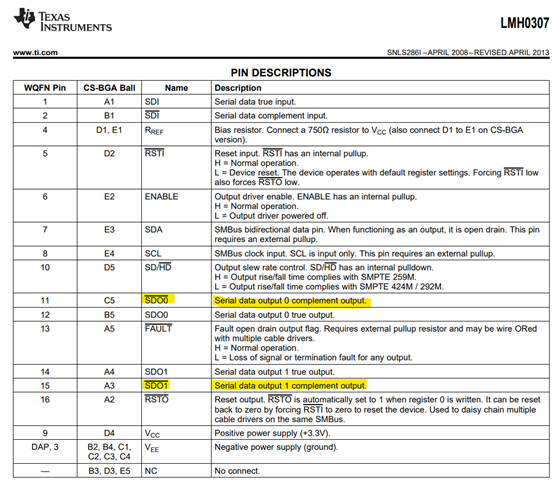 TEXAS INSTRUMENTS

LMH0307

www.ti.com

SNLS286I – APRIL 2008 – REVISED APRIL 2013

PIN DESCRIPTIONS

| WQFN Pin | CS-BGA Ball | Name | Description |
|---|---|---|---|
| 1 | A1 | SDI | Serial data true input. |
| 2 | B1 | $\overline{SDI}$ | Serial data complement input. |
| 4 | D1, E1 | $R_{REF}$ | Bias resistor. Connect a 750Ω resistor to $V_{CC}$ (also connect D1 to E1 on CS-BGA version). |
| 5 | D2 | $\overline{RSTI}$ | Reset input. $\overline{RSTI}$ has an internal pullup. H = Normal operation. L = Device reset. The device operates with default register settings. Forcing $\overline{RSTI}$ low also forces $\overline{RSTO}$ low. |
| 6 | E2 | ENABLE | Output driver enable. ENABLE has an internal pullup. H = Normal operation. L = Output driver powered off. |
| 7 | E3 | SDA | SMBus bidirectional data pin. When functioning as an output, it is open drain. This pin requires an external pullup. |
| 8 | E4 | SCL | SMBus clock input. SCL is input only. This pin requires an external pullup. |
| 10 | D5 | SD/$\overline{HD}$ | Output slew rate control. SD/$\overline{HD}$ has an internal pulldown. H = Output rise/fall time complies with SMPTE 259M. L = Output rise/fall time complies with SMPTE 424M / 292M. |
| 11 | C5 | $\overline{SDO0}$ | Serial data output 0 complement output. |
| 12 | B5 | SDO0 | Serial data output 0 true output. |
| 13 | A5 | $\overline{FAULT}$ | Fault open drain output flag. Requires external pullup resistor and may be wire ORed with multiple cable drivers. H = Normal operation. L = Loss of signal or termination fault for any output. |
| 14 | A4 | SDO1 | Serial data output 1 true output. |
| 15 | A3 | $\overline{SDO1}$ | Serial data output 1 complement output. |
| 16 | A2 | $\overline{RSTO}$ | Reset output. $\overline{RSTO}$ is automatically set to 1 when register 0 is written. It can be reset back to zero by forcing $\overline{RSTI}$ to zero to reset the device. Used to daisy chain multiple cable drivers on the same SMBus. |
| 9 | D4 | $V_{CC}$ | Positive power supply (+3.3V). |
| DAP, 3 | B2, B4, C1, C2, C3, C4 | $V_{EE}$ | Negative power supply (ground). |
| — | B3, D3, E5 | NC | No connect. |